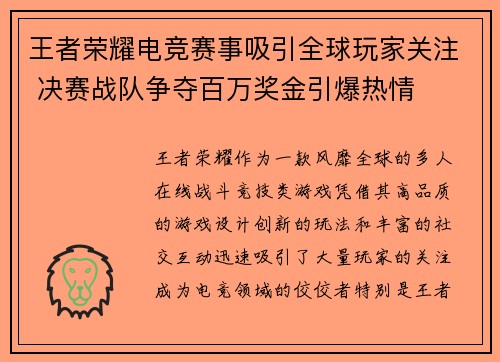 王者荣耀电竞赛事吸引全球玩家关注 决赛战队争夺百万奖金引爆热情

王者荣耀作为一款风靡全球的多人在线战斗竞技类游戏凭借其高品质的游戏设计创新的玩法和丰富的社交互动迅速吸引了大量玩家的关注成为电竞领域的佼佼者特别是王者